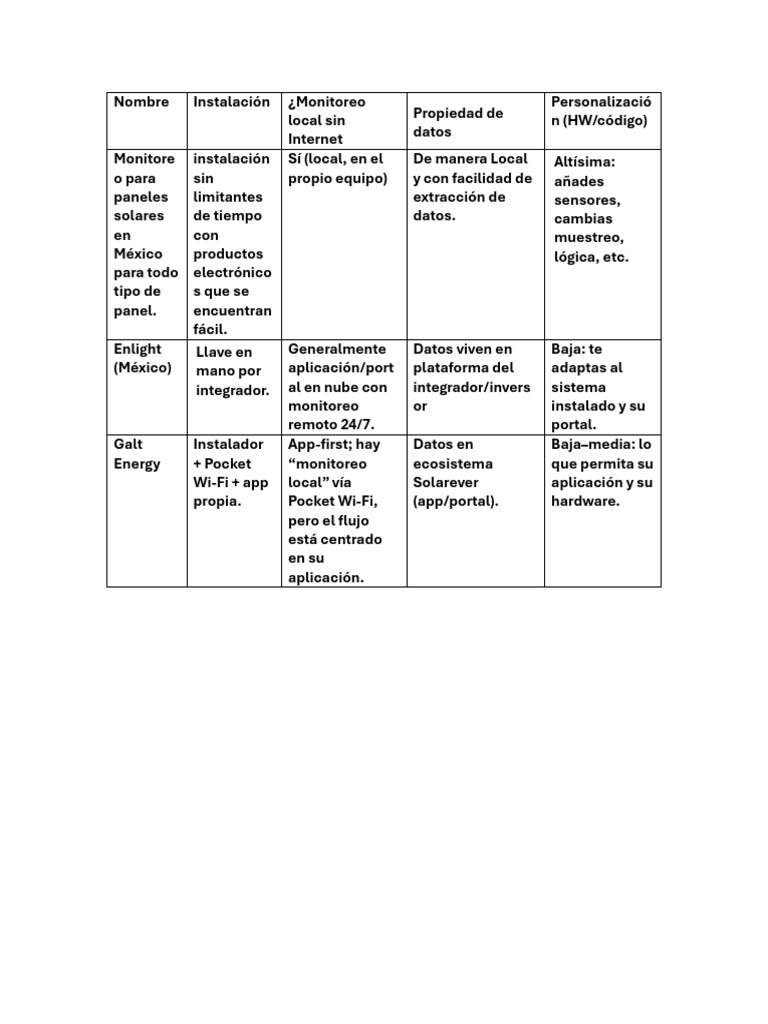 | Nombre | Instalación | ¿Monitoreo local sin Internet | Propiedad de datos | Personalización (HW/código) |
|---|---|---|---|---|
| Monitoreo para paneles solares en México para todo tipo de panel. | instalación sin limitantes de tiempo con productos electrónicos que se encuentran fácil. | Sí (local, en el propio equipo) | De manera Local y con facilidad de extracción de datos. | Altísima: añades sensores, cambias muestreo, lógica, etc. |
| Enlight (México) | Llave en mano por integrador. | Generalmente aplicación/portal en nube con monitoreo remoto 24/7. | Datos viven en plataforma del integrador/inversor | Baja: te adaptas al sistema instalado y su portal. |
| Galt Energy | Instalador + Pocket Wi-Fi + app propia. | App-first; hay “monitoreo local” vía Pocket Wi-Fi, pero el flujo está centrado en su aplicación. | Datos en ecosistema Solarever (app/portal). | Baja–media: lo que permita su aplicación y su hardware. |